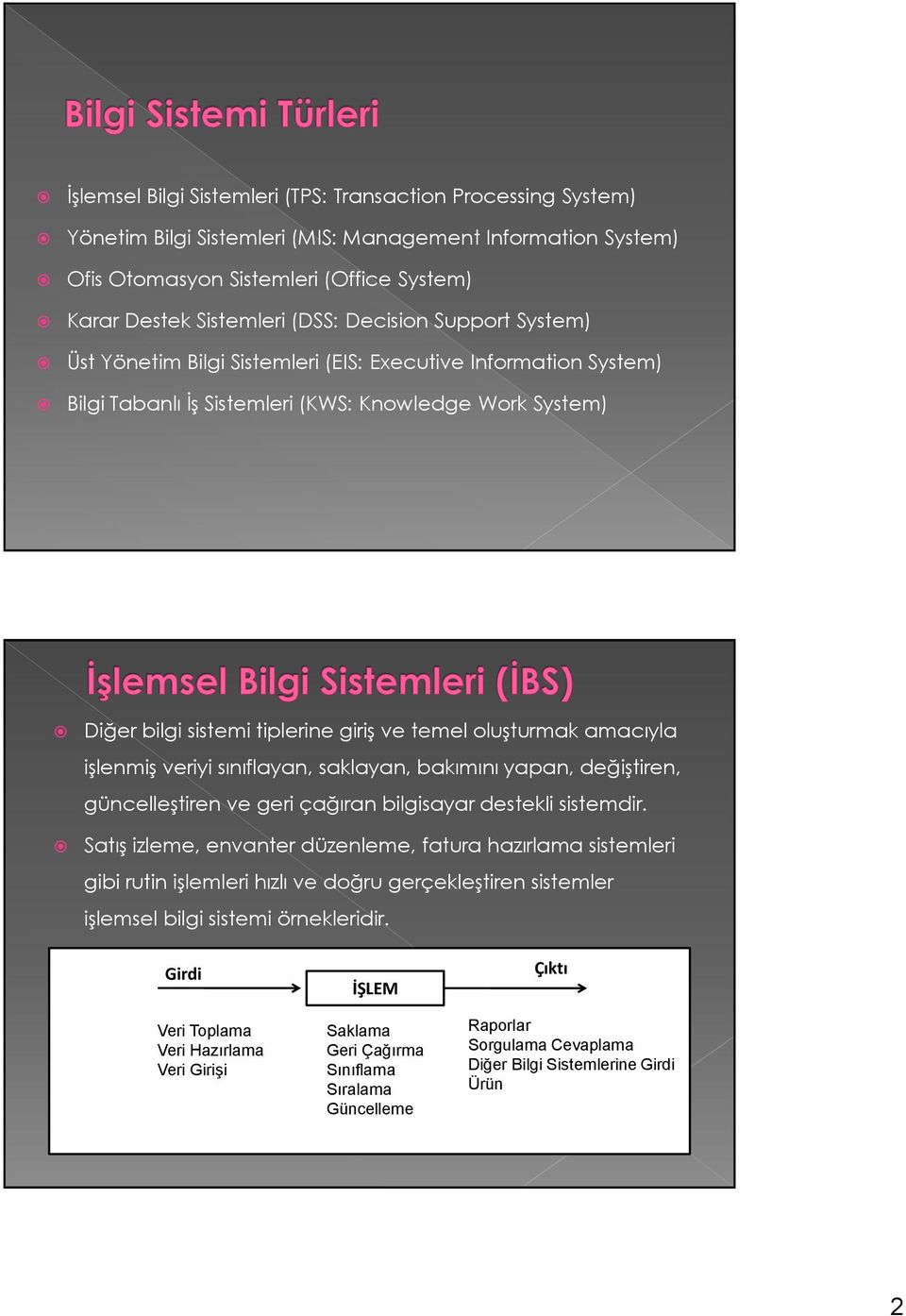 Bilgi Sistemi Türleri

İşlemsel Bilgi Sistemleri (TPS: Transaction Processing System)

Yönetim Bilgi Sistemleri (MIS: Management Information System)

Ofis Otomasyon Sistemleri (Office System)

Karar Destek Sistemleri (DSS: Decision Support System)

Üst Yönetim Bilgi Sistemleri (EIS: Executive Information System)

Bilgi Tabanlı İş Sistemleri (KWS: Knowledge Work System)

İşlemsel Bilgi Sistemleri (İBS)

Diğer bilgi sistemi tiplerine giriş ve temel oluşturmak amacıyla işlenmiş veriyi sınıflayan, saklayan, bakımını yapan, değiştiren, güncelleştiren ve geri çağıran bilgisayar destekli sistemdir.

Satış izleme, envanter düzenleme, fatura hazırlama sistemleri gibi rutin işlemleri hızlı ve doğru gerçekleştiren sistemler işlemsel bilgi sistemi örnekleridir.

Girdi

İŞLEM

Çıktı

Veri Toplama
Veri Hazırlama
Veri Girişi

Saklama
Geri Çağırma
Sınıflama
Sıralama
Güncelleme

Raporlar
Sorgulama Cevaplama
Diğer Bilgi Sistemlerine Girdi
Ürün

2